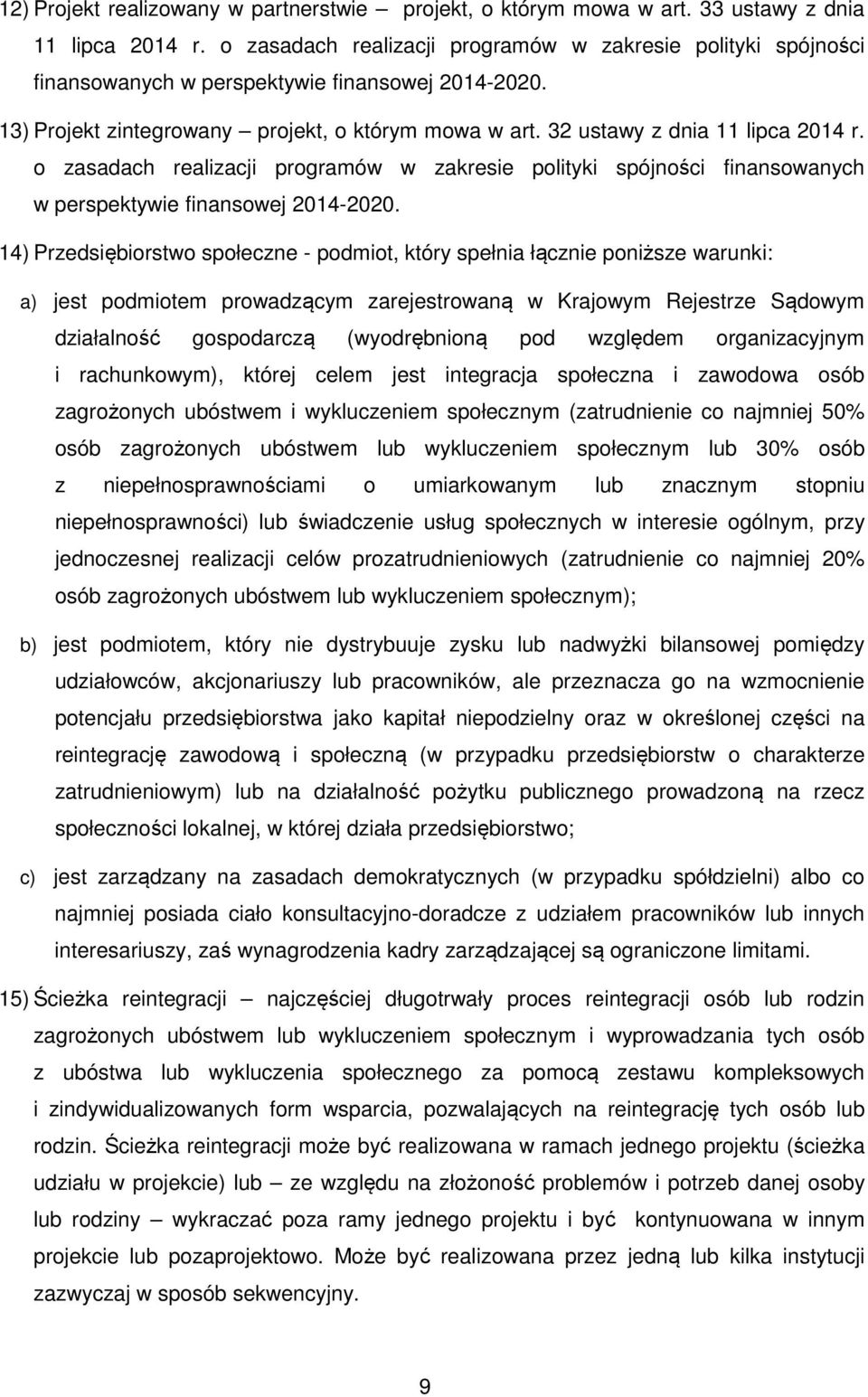 12) Projekt realizowany w partnerstwie – projekt, o którym mowa w art. 33 ustawy z dnia 11 lipca 2014 r. o zasadach realizacji programów w zakresie polityki spójności finansowanych w perspektywie finansowej 2014-2020.

13) Projekt zintegrowany – projekt, o którym mowa w art. 32 ustawy z dnia 11 lipca 2014 r. o zasadach realizacji programów w zakresie polityki spójności finansowanych w perspektywie finansowej 2014-2020.

14) Przedsiębiorstwo społeczne - podmiot, który spełnia łącznie poniższe warunki:

a) jest podmiotem prowadzącym zarejestrowaną w Krajowym Rejestrze Sądowym działalność gospodarczą (wyodrębnioną pod względem organizacyjnym i rachunkowym), której celem jest integracja społeczna i zawodowa osób zagrożonych ubóstwem i wykluczeniem społecznym (zatrudnienie co najmniej 50% osób zagrożonych ubóstwem lub wykluczeniem społecznym lub 30% osób z niepełnosprawnościami o umiarkowanym lub znacznym stopniu niepełnosprawności) lub świadczenie usług społecznych w interesie ogólnym, przy jednoczesnej realizacji celów prozatrudnieniowych (zatrudnienie co najmniej 20% osób zagrożonych ubóstwem lub wykluczeniem społecznym);

b) jest podmiotem, który nie dystrybuuje zysku lub nadwyżki bilansowej pomiędzy udziałowców, akcjonariuszy lub pracowników, ale przeznacza go na wzmocnienie potencjału przedsiębiorstwa jako kapitał niepodzielny oraz w określonej części na reintegrację zawodową i społeczną (w przypadku przedsiębiorstw o charakterze zatrudnieniowym) lub na działalność pożytku publicznego prowadzoną na rzecz społeczności lokalnej, w której działa przedsiębiorstwo;

c) jest zarządzany na zasadach demokratycznych (w przypadku spółdzielni) albo co najmniej posiada ciało konsultacyjno-doradcze z udziałem pracowników lub innych interesariuszy, zaś wynagrodzenia kadry zarządzającej są ograniczone limitami.

15) Ścieżka reintegracji – najczęściej długotrwały proces reintegracji osób lub rodzin zagrożonych ubóstwem lub wykluczeniem społecznym i wyprowadzania tych osób z ubóstwa lub wykluczenia społecznego za pomocą zestawu kompleksowych i zindywidualizowanych form wsparcia, pozwalających na reintegrację tych osób lub rodzin. Ścieżka reintegracji może być realizowana w ramach jednego projektu (ścieżka udziału w projekcie) lub – ze względu na złożoność problemów i potrzeb danej osoby lub rodziny – wykraczać poza ramy jednego projektu i być kontynuowana w innym projekcie lub pozaprojektowo. Może być realizowana przez jedną lub kilka instytucji zazwyczaj w sposób sekwencyjny.

9